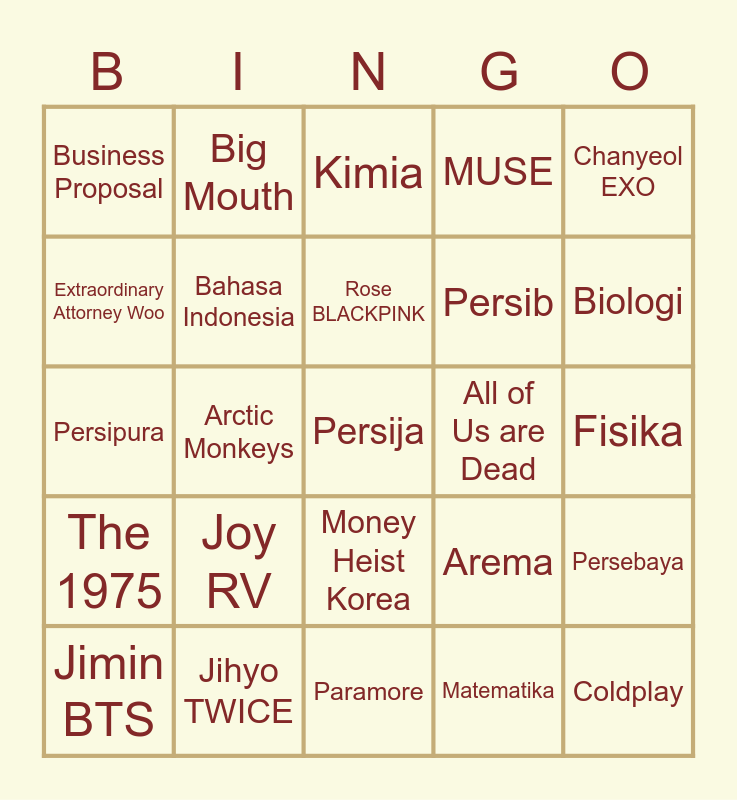 | B | I | N | G | O |
|---|---|---|---|---|
| Business Proposal | Big Mouth | Kimia | MUSE | Chanyeol EXO |
| Extraordinary Attorney Woo | Bahasa Indonesia | Rose BLACKPINK | Persib | Biologi |
| Persipura | Arctic Monkeys | Persija | All of Us are Dead | Fisika |
| The 1975 | Joy RV | Money Heist Korea | Arema | Persebaya |
| Jimin BTS | Jihyo TWICE | Paramore | Matematika | Coldplay |